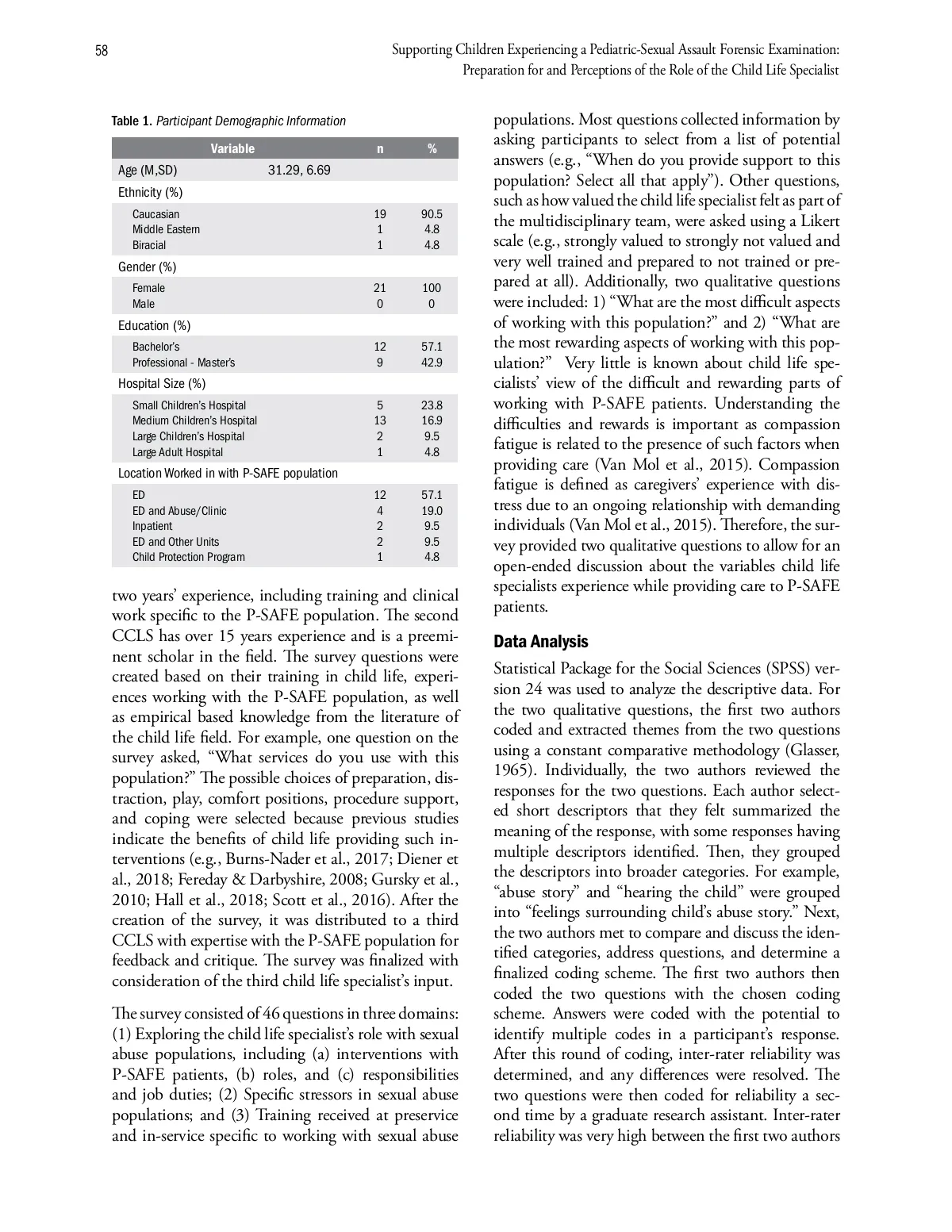 58

Supporting Children Experiencing a Pediatric-Sexual Assault Forensic Examination: Preparation for and Perceptions of the Role of the Child Life Specialist

Table 1. Participant Demographic Information

| Variable | | n | % |
|---|---|---|---|
| Age (M,SD) | 31.29, 6.69 | | |
| Ethnicity (%) | | | |
| Caucasian | | 19 | 90.5 |
| Middle Eastern | | 1 | 4.8 |
| Biracial | | 1 | 4.8 |
| Gender (%) | | | |
| Female | | 21 | 100 |
| Male | | 0 | 0 |
| Education (%) | | | |
| Bachelor's | | 12 | 57.1 |
| Professional - Master's | | 9 | 42.9 |
| Hospital Size (%) | | | |
| Small Children's Hospital | | 5 | 23.8 |
| Medium Children's Hospital | | 13 | 16.9 |
| Large Children's Hospital | | 2 | 9.5 |
| Large Adult Hospital | | 1 | 4.8 |
| Location Worked in with P-SAFE population | | | |
| ED | | 12 | 57.1 |
| ED and Abuse/Clinic | | 4 | 19.0 |
| Inpatient | | 2 | 9.5 |
| ED and Other Units | | 2 | 9.5 |
| Child Protection Program | | 1 | 4.8 |

two years' experience, including training and clinical work specific to the P-SAFE population. The second CCLS has over 15 years experience and is a preeminent scholar in the field. The survey questions were created based on their training in child life, experiences working with the P-SAFE population, as well as empirical based knowledge from the literature of the child life field. For example, one question on the survey asked, "What services do you use with this population?" The possible choices of preparation, distraction, play, comfort positions, procedure support, and coping were selected because previous studies indicate the benefits of child life providing such interventions (e.g., Burns-Nader et al., 2017; Diener et al., 2018; Fereday & Darbyshire, 2008; Gursky et al., 2010; Hall et al., 2018; Scott et al., 2016). After the creation of the survey, it was distributed to a third CCLS with expertise with the P-SAFE population for feedback and critique. The survey was finalized with consideration of the third child life specialist's input.

The survey consisted of 46 questions in three domains: (1) Exploring the child life specialist's role with sexual abuse populations, including (a) interventions with P-SAFE patients, (b) roles, and (c) responsibilities and job duties; (2) Specific stressors in sexual abuse populations; and (3) Training received at preservice and in-service specific to working with sexual abuse populations. Most questions collected information by asking participants to select from a list of potential answers (e.g., "When do you provide support to this population? Select all that apply"). Other questions, such as how valued the child life specialist felt as part of the multidisciplinary team, were asked using a Likert scale (e.g., strongly valued to strongly not valued and very well trained and prepared to not trained or prepared at all). Additionally, two qualitative questions were included: 1) "What are the most difficult aspects of working with this population?" and 2) "What are the most rewarding aspects of working with this population?" Very little is known about child life specialists' view of the difficult and rewarding parts of working with P-SAFE patients. Understanding the difficulties and rewards is important as compassion fatigue is related to the presence of such factors when providing care (Van Mol et al., 2015). Compassion fatigue is defined as caregivers' experience with distress due to an ongoing relationship with demanding individuals (Van Mol et al., 2015). Therefore, the survey provided two qualitative questions to allow for an open-ended discussion about the variables child life specialists experience while providing care to P-SAFE patients.

Data Analysis

Statistical Package for the Social Sciences (SPSS) version 24 was used to analyze the descriptive data. For the two qualitative questions, the first two authors coded and extracted themes from the two questions using a constant comparative methodology (Glasser, 1965). Individually, the two authors reviewed the responses for the two questions. Each author selected short descriptors that they felt summarized the meaning of the response, with some responses having multiple descriptors identified. Then, they grouped the descriptors into broader categories. For example, "abuse story" and "hearing the child" were grouped into "feelings surrounding child's abuse story." Next, the two authors met to compare and discuss the identified categories, address questions, and determine a finalized coding scheme. The first two authors then coded the two questions with the chosen coding scheme. Answers were coded with the potential to identify multiple codes in a participant's response. After this round of coding, inter-rater reliability was determined, and any differences were resolved. The two questions were then coded for reliability a second time by a graduate research assistant. Inter-rater reliability was very high between the first two authors